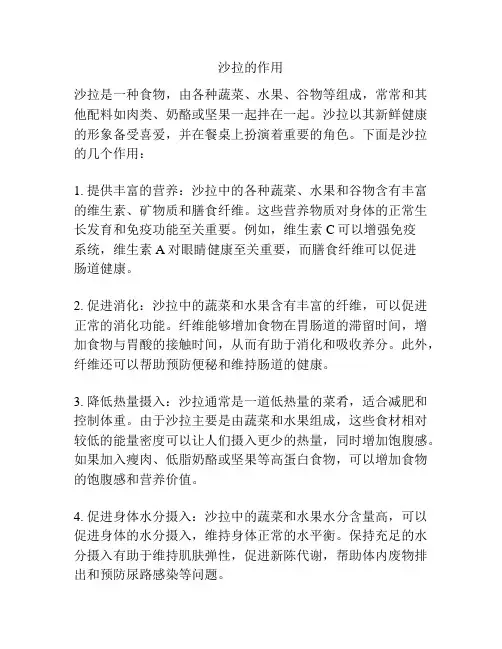 沙拉的作用

沙拉是一种食物，由各种蔬菜、水果、谷物等组成，常常和其他配料如肉类、奶酪或坚果一起拌在一起。沙拉以其新鲜健康的形象备受喜爱，并在餐桌上扮演着重要的角色。下面是沙拉的几个作用：

1. 提供丰富的营养：沙拉中的各种蔬菜、水果和谷物含有丰富的维生素、矿物质和膳食纤维。这些营养物质对身体的正常生长发育和免疫功能至关重要。例如，维生素 C 可以增强免疫系统，维生素 A 对眼睛健康至关重要，而膳食纤维可以促进肠道健康。

2. 促进消化：沙拉中的蔬菜和水果含有丰富的纤维，可以促进正常的消化功能。纤维能够增加食物在胃肠道的滞留时间，增加食物与胃酸的接触时间，从而有助于消化和吸收养分。此外，纤维还可以帮助预防便秘和维持肠道的健康。

3. 降低热量摄入：沙拉通常是一道低热量的菜肴，适合减肥和控制体重。由于沙拉主要是由蔬菜和水果组成，这些食材相对较低的能量密度可以让人们摄入更少的热量，同时增加饱腹感。如果加入瘦肉、低脂奶酪或坚果等高蛋白食物，可以增加食物的饱腹感和营养价值。

4. 促进身体水分摄入：沙拉中的蔬菜和水果水分含量高，可以促进身体的水分摄入，维持身体正常的水平衡。保持充足的水分摄入有助于维持肌肤弹性，促进新陈代谢，帮助体内废物排出和预防尿路感染等问题。